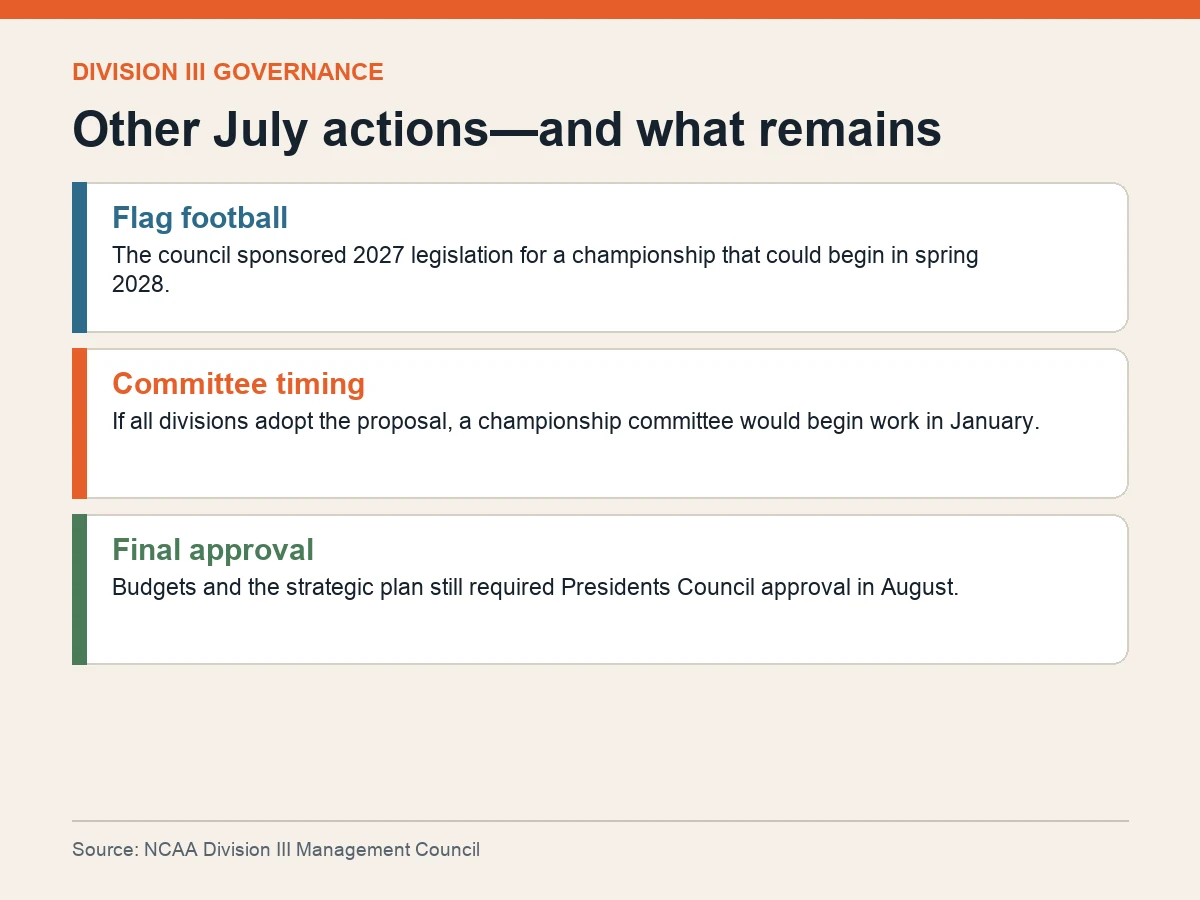 DIVISION III GOVERNANCE

Other July actions—and what remains

Flag football

The council sponsored 2027 legislation for a championship that could begin in spring 2028.

Committee timing

If all divisions adopt the proposal, a championship committee would begin work in January.

Final approval

Budgets and the strategic plan still required Presidents Council approval in August.

Source: NCAA Division III Management Council